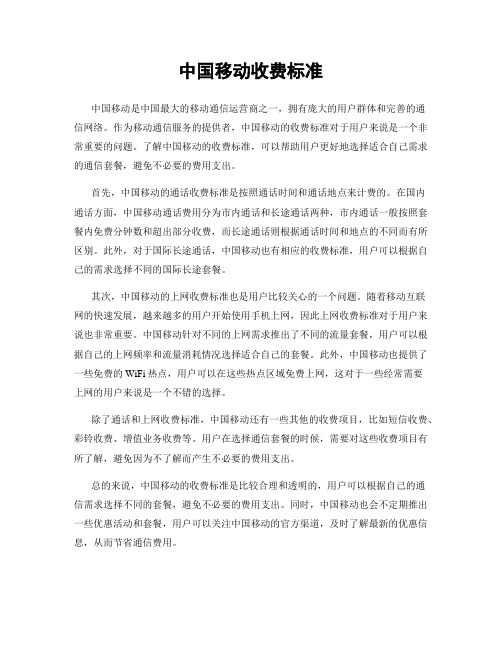 中国移动收费标准

中国移动是中国最大的移动通信运营商之一，拥有庞大的用户群体和完善的通信网络。作为移动通信服务的提供者，中国移动的收费标准对于用户来说是一个非常重要的问题。了解中国移动的收费标准，可以帮助用户更好地选择适合自己需求的通信套餐，避免不必要的费用支出。

首先，中国移动的通话收费标准是按照通话时间和通话地点来计费的。在国内通话方面，中国移动通话费用分为市内通话和长途通话两种，市内通话一般按照套餐内免费分钟数和超出部分收费，而长途通话则根据通话时间和地点的不同而有所区别。此外，对于国际长途通话，中国移动也有相应的收费标准，用户可以根据自己的需求选择不同的国际长途套餐。

其次，中国移动的上网收费标准也是用户比较关心的一个问题。随着移动互联网的快速发展，越来越多的用户开始使用手机上网，因此上网收费标准对于用户来说也非常重要。中国移动针对不同的上网需求推出了不同的流量套餐，用户可以根据自己的上网频率和流量消耗情况选择适合自己的套餐。此外，中国移动也提供了一些免费的WiFi热点，用户可以在这些热点区域免费上网，这对于一些经常需要上网的用户来说是一个不错的选择。

除了通话和上网收费标准，中国移动还有一些其他的收费项目，比如短信收费、彩铃收费、增值业务收费等。用户在选择通信套餐的时候，需要对这些收费项目有所了解，避免因为不了解而产生不必要的费用支出。

总的来说，中国移动的收费标准是比较合理和透明的，用户可以根据自己的通信需求选择不同的套餐，避免不必要的费用支出。同时，中国移动也会不定期推出一些优惠活动和套餐，用户可以关注中国移动的官方渠道，及时了解最新的优惠信息，从而节省通信费用。